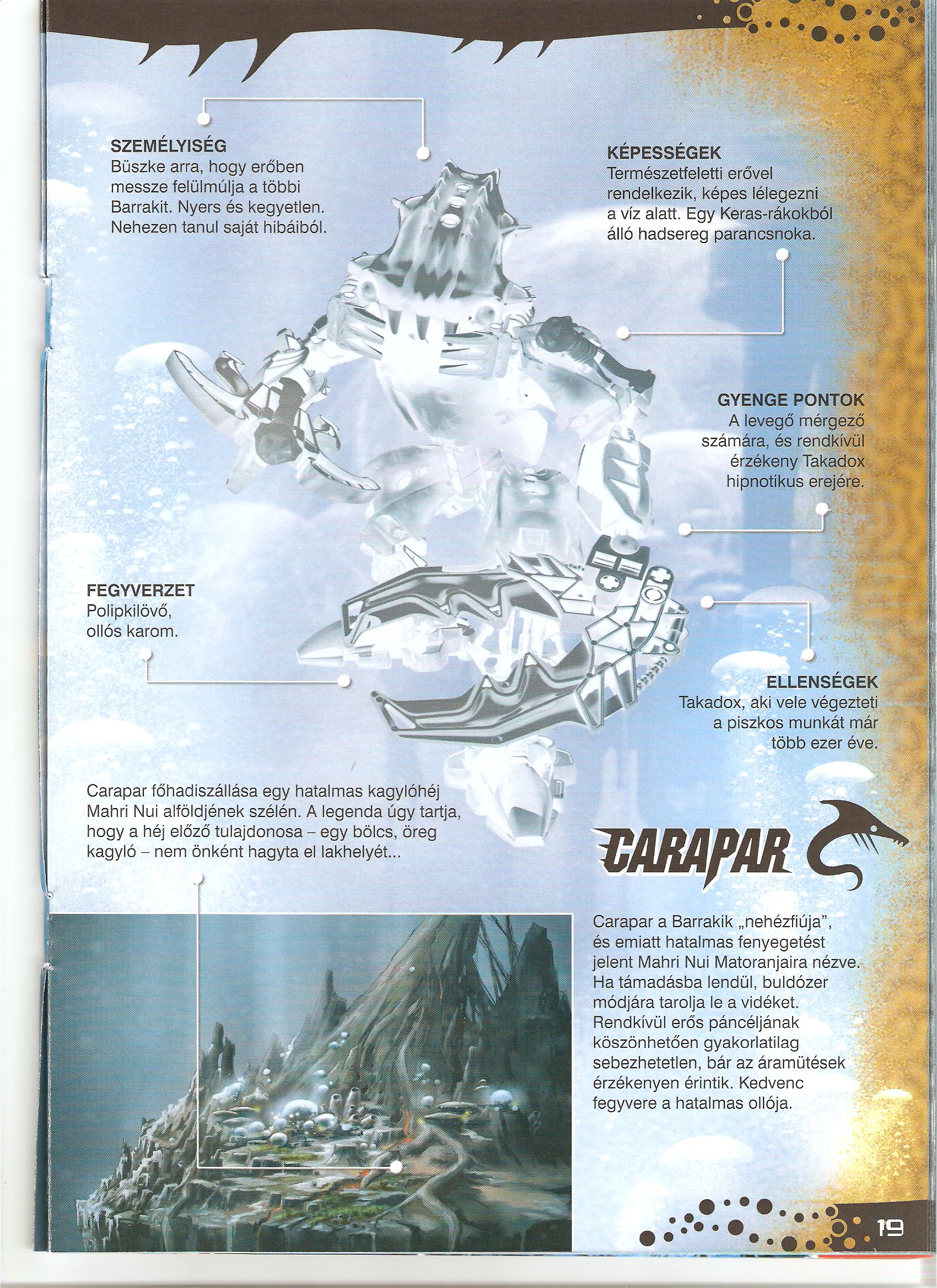 SZEMÉLYISÉG
Büszke arra, hogy erőben messze felülmúlja a többi Barrakit. Nyers és kegyetlen. Nehezen tanul saját hibáiból.

KÉPESSÉGEK
Természetfeletti erővel rendelkezik, képes lélegezni a víz alatt. Egy Keras-rákokból álló hadsereg parancsnoka.

GYENGE PONTOK
A levegő mérgező számára, és rendkívül érzékeny Takadox hipnotikus erejére.

FEGYVERZET
Polipkilövő, ollós karom.

ELLENSÉGEK
Takadox, aki vele végezteti a piszkos munkát már több ezer éve.

Carapar főhadiszállása egy hatalmas kagylóhéj Mahri Nui alföldjének szélén. A legenda úgy tartja, hogy a héj előző tulajdonosa – egy bölcs, öreg kagyló – nem önként hagyta el lakhelyét...

CARAPAR

Carapar a Barrakik „nehézfiúja", és emiatt hatalmas fenyegetést jelent Mahri Nui Matoranjaira nézve. Ha támadásba lendül, buldózer módjára tarolja le a vidéket. Rendkívül erős páncéljának köszönhetően gyakorlatilag sebezhetetlen, bár az áramütések érzékenyen érintik. Kedvenc fegyvere a hatalmas ollója.

19